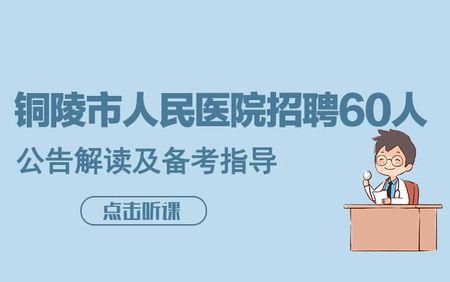 铜陵市人民医院招聘60人
公告解读及备考指导

点击听课